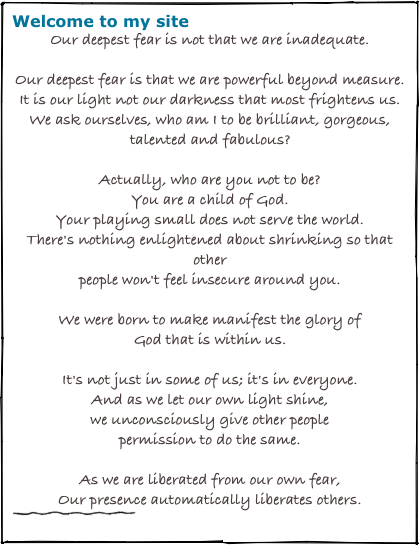 Welcome to my site

Our deepest fear is not that we are inadequate.

Our deepest fear is that we are powerful beyond measure. It is our light not our darkness that most frightens us. We ask ourselves, who am I to be brilliant, gorgeous, talented and fabulous?

Actually, who are you not to be? You are a child of God. Your playing small does not serve the world. There's nothing enlightened about shrinking so that other people won't feel insecure around you.

We were born to make manifest the glory of God that is within us.

It's not just in some of us; it's in everyone. And as we let our own light shine, we unconsciously give other people permission to do the same.

As we are liberated from our own fear, Our presence automatically liberates others.